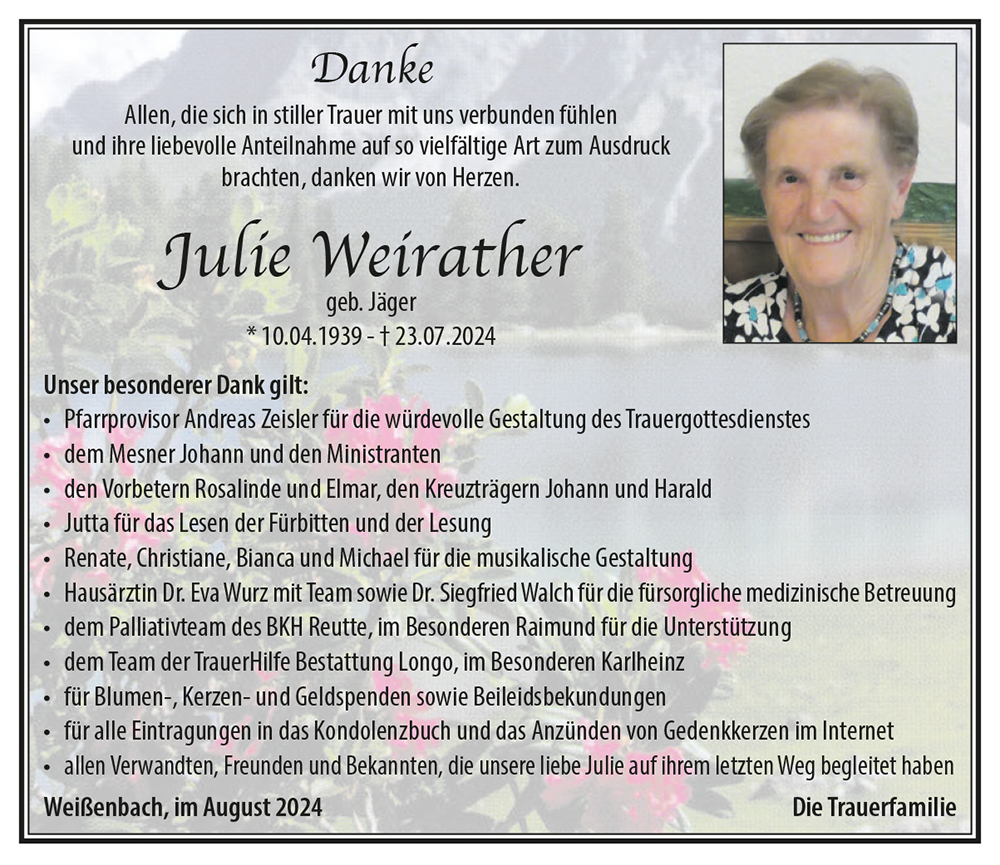 Danke

Allen, die sich in stiller Trauer mit uns verbunden fühlen und ihre liebevolle Anteilnahme auf so vielfältige Art zum Ausdruck brachten, danken wir von Herzen.

Julie Weirather

geb. Jäger

* 10.04.1939 - † 23.07.2024

Unser besonderer Dank gilt:

• Pfarrprovisor Andreas Zeisler für die würdevolle Gestaltung des Trauergottesdienstes
• dem Mesner Johann und den Ministranten
• den Vorbetern Rosalinde und Elmar, den Kreuzträgern Johann und Harald
• Jutta für das Lesen der Fürbitten und der Lesung
• Renate, Christiane, Bianca und Michael für die musikalische Gestaltung
• Hausärztin Dr. Eva Wurz mit Team sowie Dr. Siegfried Walch für die fürsorgliche medizinische Betreuung
• dem Palliativteam des BKH Reutte, im Besonderen Raimund für die Unterstützung
• dem Team der TrauerHilfe Bestattung Longo, im Besonderen Karlheinz
• für Blumen-, Kerzen- und Geldspenden sowie Beileidsbekundungen
• für alle Eintragungen in das Kondolenzbuch und das Anzünden von Gedenkkerzen im Internet
• allen Verwandten, Freunden und Bekannten, die unsere liebe Julie auf ihrem letzten Weg begleitet haben

Weißenbach, im August 2024

Die Trauerfamilie